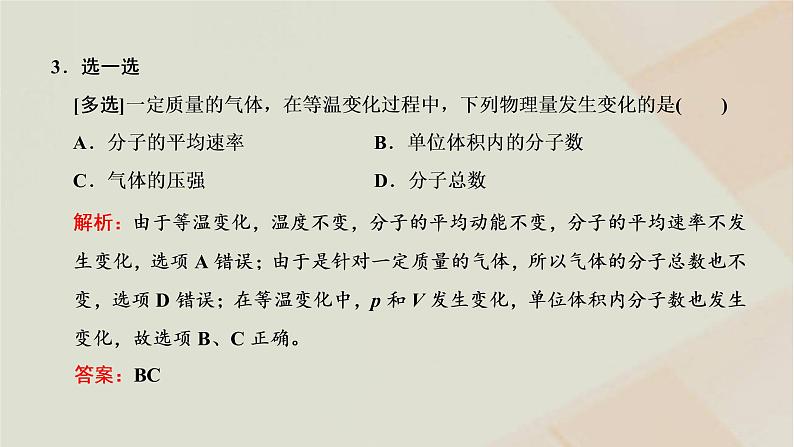 3．选一选

[多选]一定质量的气体，在等温变化过程中，下列物理量发生变化的是(　　)

A．分子的平均速率　　B．单位体积内的分子数

C．气体的压强　　D．分子总数

解析：由于等温变化，温度不变，分子的平均动能不变，分子的平均速率不发生变化，选项 A 错误；由于是针对一定质量的气体，所以气体的分子总数也不变，选项 D 错误；在等温变化中，$p$ 和 $V$ 发生变化，单位体积内分子数也发生变化，故选项 B、C 正确。

答案：BC